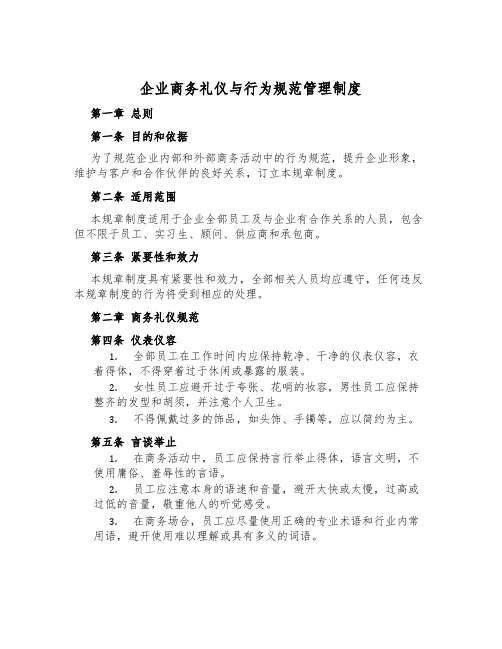 企业商务礼仪与行为规范管理制度

第一章 总则

第一条 目的和依据

为了规范企业内部和外部商务活动中的行为规范，提升企业形象，维护与客户和合作伙伴的良好关系，订立本规章制度。

第二条 适用范围

本规章制度适用于企业全部员工及与企业有合作关系的人员，包含但不限于员工、实习生、顾问、供应商和承包商。

第三条 紧要性和效力

本规章制度具有紧要性和效力，全部相关人员均应遵守，任何违反本规章制度的行为将受到相应的处理。

第二章 商务礼仪规范

第四条 仪表仪容

1. 全部员工在工作时间内应保持乾净、干净的仪表仪容，衣着得体，不得穿着过于休闲或暴露的服装。

2. 女性员工应避开过于夸张、花哨的妆容，男性员工应保持整齐的发型和胡须，并注意个人卫生。

3. 不得佩戴过多的饰品，如头饰、手镯等，应以简约为主。

第五条 言谈举止

1. 在商务活动中，员工应保持言行举止得体，语言文明，不使用庸俗、羞辱性的言语。

2. 员工应注意本身的语速和音量，避开太快或太慢，过高或过低的音量，敬重他人的听觉感受。

3. 在商务场合，员工应尽量使用正确的专业术语和行业内常用语，避开使用难以理解或具有多义的词语。